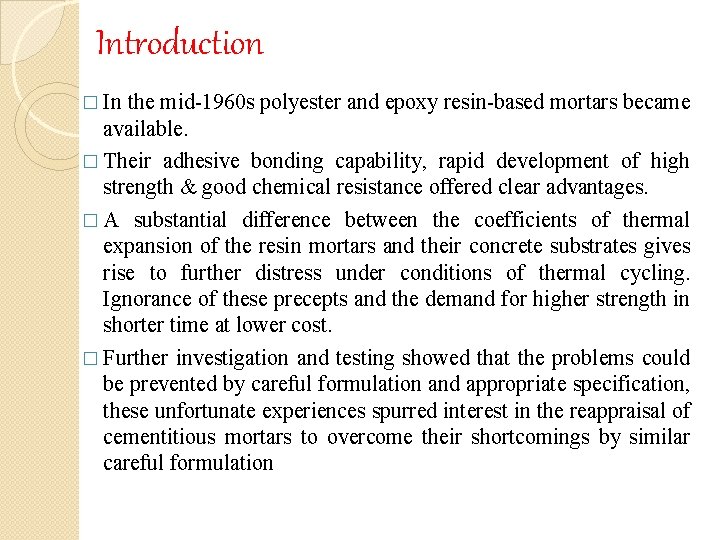 Introduction

□ In the mid-1960s polyester and epoxy resin-based mortars became available.

□ Their adhesive bonding capability, rapid development of high strength & good chemical resistance offered clear advantages.

□ A substantial difference between the coefficients of thermal expansion of the resin mortars and their concrete substrates gives rise to further distress under conditions of thermal cycling. Ignorance of these precepts and the demand for higher strength in shorter time at lower cost.

□ Further investigation and testing showed that the problems could be prevented by careful formulation and appropriate specification, these unfortunate experiences spurred interest in the reappraisal of cementitious mortars to overcome their shortcomings by similar careful formulation